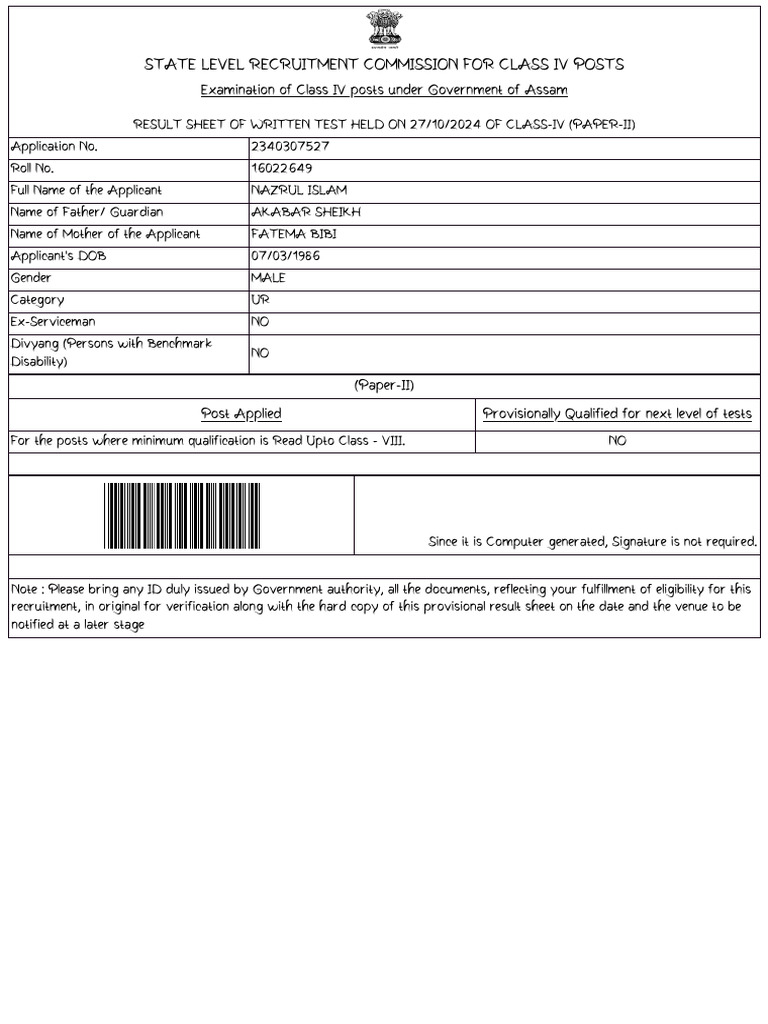 STATE LEVEL RECRUITMENT COMMISSION FOR CLASS IV POSTS

Examination of Class IV posts under Government of Assam

RESULT SHEET OF WRITTEN TEST HELD ON 27/10/2024 OF CLASS-IV (PAPER-II)

| | |
|---|---|
| Application No. | 2340307527 |
| Roll No. | 16022649 |
| Full Name of the Applicant | NAZRUL ISLAM |
| Name of Father/ Guardian | AKABAR SHEIKH |
| Name of Mother of the Applicant | FATEMA BIBI |
| Applicant's DOB | 07/03/1986 |
| Gender | MALE |
| Category | UR |
| Ex-Serviceman | NO |
| Divyang (Persons with Benchmark Disability) | NO |

(Paper-II)

| Post Applied | Provisionally Qualified for next level of tests |
|---|---|
| For the posts where minimum qualification is Read Upto Class - VIII. | NO |

Since it is Computer generated, Signature is not required.

Note : Please bring any ID duly issued by Government authority, all the documents, reflecting your fulfillment of eligibility for this recruitment, in original for verification along with the hard copy of this provisional result sheet on the date and the venue to be notified at a later stage